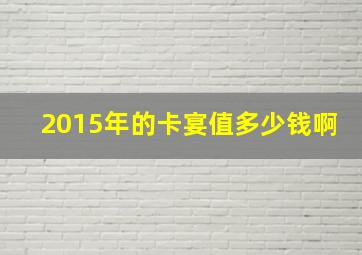 2015年的卡宴值多少钱啊